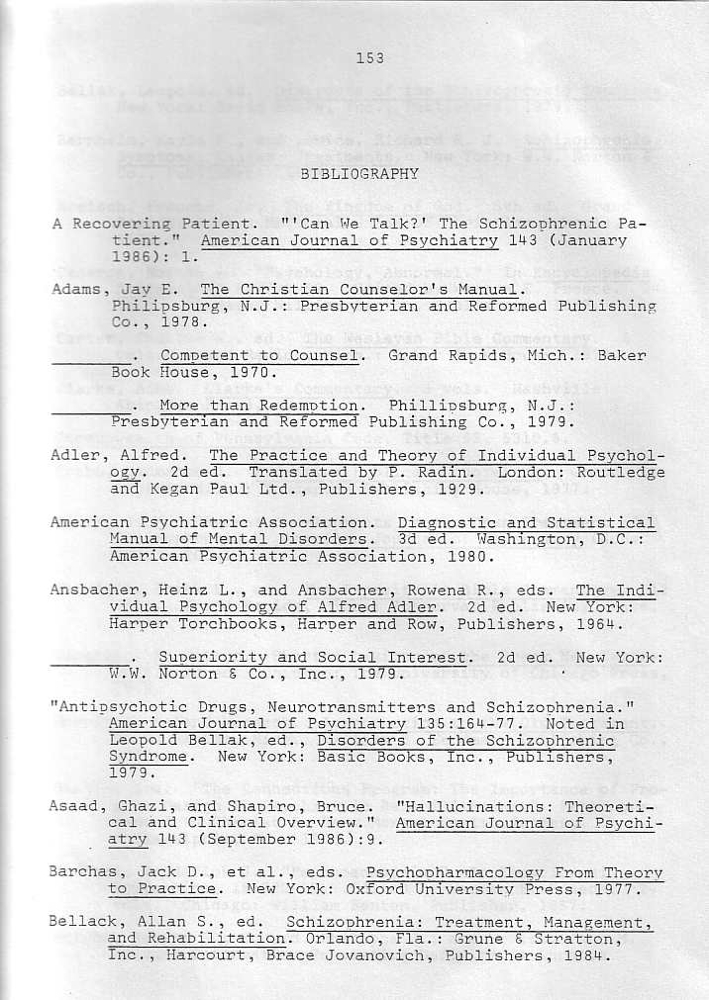 153

BIBLIOGRAPHY

A Recovering Patient. "'Can We Talk?' The Schizophrenic Patient." American Journal of Psychiatry 143 (January 1986): 1.

Adams, Jay E. The Christian Counselor's Manual. Philipsburg, N.J.: Presbyterian and Reformed Publishing Co., 1978.

________. Competent to Counsel. Grand Rapids, Mich.: Baker Book House, 1970.

________. More than Redemption. Phillipsburg, N.J.: Presbyterian and Reformed Publishing Co., 1979.

Adler, Alfred. The Practice and Theory of Individual Psychology. 2d ed. Translated by P. Radin. London: Routledge and Kegan Paul Ltd., Publishers, 1929.

American Psychiatric Association. Diagnostic and Statistical Manual of Mental Disorders. 3d ed. Washington, D.C.: American Psychiatric Association, 1980.

Ansbacher, Heinz L., and Ansbacher, Rowena R., eds. The Individual Psychology of Alfred Adler. 2d ed. New York: Harper Torchbooks, Harper and Row, Publishers, 1964.

________. Superiority and Social Interest. 2d ed. New York: W.W. Norton & Co., Inc., 1979.

"Antipsychotic Drugs, Neurotransmitters and Schizophrenia." American Journal of Psychiatry 135:164-77. Noted in Leopold Bellak, ed., Disorders of the Schizophrenic Syndrome. New York: Basic Books, Inc., Publishers, 1979.

Asaad, Ghazi, and Shapiro, Bruce. "Hallucinations: Theoretical and Clinical Overview." American Journal of Psychiatry 143 (September 1986):9.

Barchas, Jack D., et al., eds. Psychopharmacology From Theory to Practice. New York: Oxford University Press, 1977.

Bellack, Allan S., ed. Schizophrenia: Treatment, Management, and Rehabilitation. Orlando, Fla.: Grune & Stratton, Inc., Harcourt, Brace Jovanovich, Publishers, 1984.